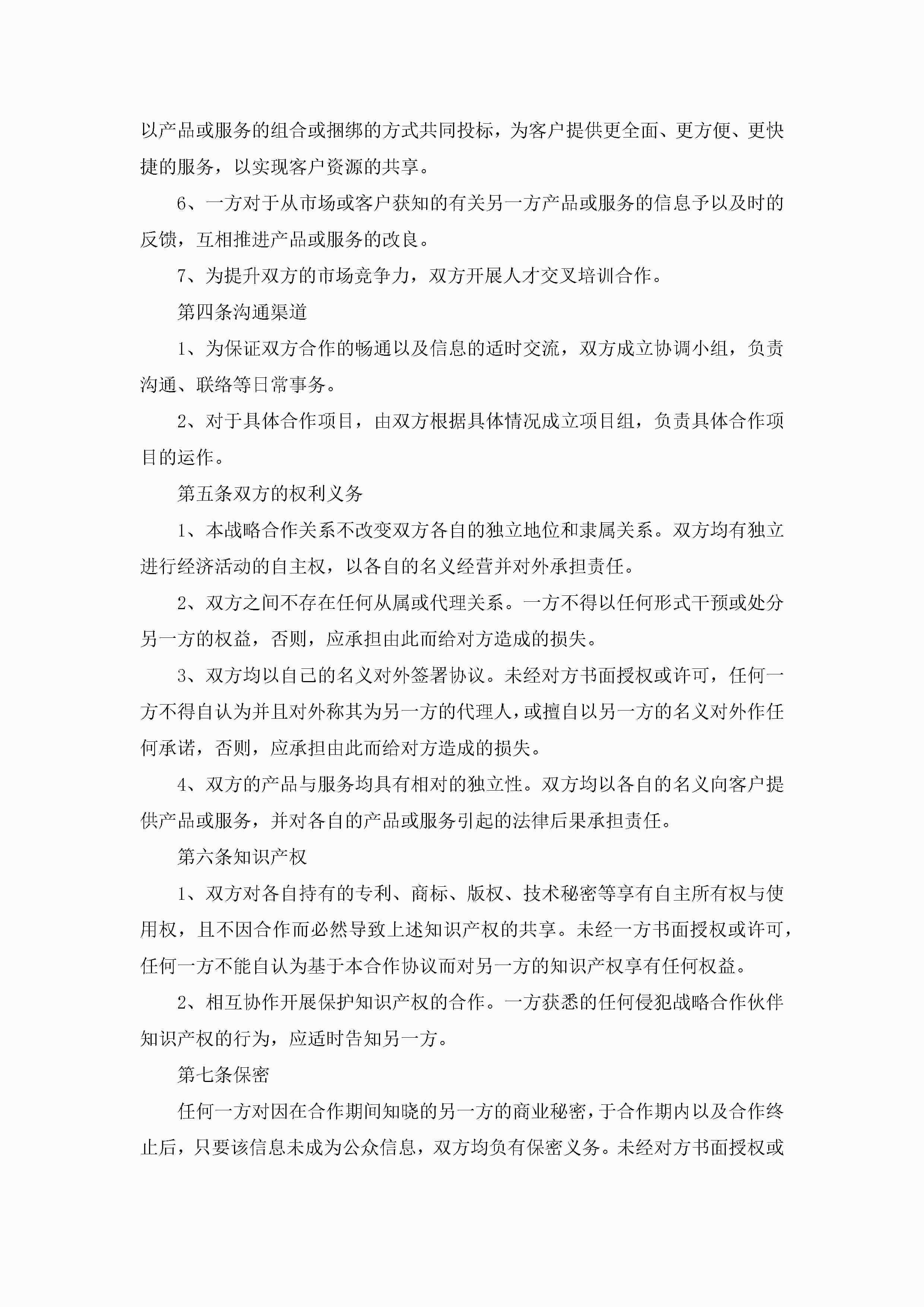 以产品或服务的组合或捆绑的方式共同投标，为客户提供更全面、更方便、更快捷的服务，以实现客户资源的共享。

6、一方对于从市场或客户获知的有关另一方产品或服务的信息予以及时的反馈，互相推进产品或服务的改良。

7、为提升双方的市场竞争力，双方开展人才交叉培训合作。

第四条沟通渠道

1、为保证双方合作的畅通以及信息的适时交流，双方成立协调小组，负责沟通、联络等日常事务。

2、对于具体合作项目，由双方根据具体情况成立项目组，负责具体合作项目的运作。

第五条双方的权利义务

1、本战略合作关系不改变双方各自的独立地位和隶属关系。双方均有独立进行经济活动的自主权，以各自的名义经营并对外承担责任。

2、双方之间不存在任何从属或代理关系。一方不得以任何形式干预或处分另一方的权益，否则，应承担由此而给对方造成的损失。

3、双方均以自己的名义对外签署协议。未经对方书面授权或许可，任何一方不得自认为并且对外称其为另一方的代理人，或擅自以另一方的名义对外作任何承诺，否则，应承担由此而给对方造成的损失。

4、双方的产品与服务均具有相对的独立性。双方均以各自的名义向客户提供产品或服务，并对各自的产品或服务引起的法律后果承担责任。

第六条知识产权

1、双方对各自持有的专利、商标、版权、技术秘密等享有自主所有权与使用权，且不因合作而必然导致上述知识产权的共享。未经一方书面授权或许可，任何一方不能自认为基于本合作协议而对另一方的知识产权享有任何权益。

2、相互协作开展保护知识产权的合作。一方获悉的任何侵犯战略合作伙伴知识产权的行为，应适时告知另一方。

第七条保密

任何一方对因在合作期间知晓的另一方的商业秘密，于合作期内以及合作终止后，只要该信息未成为公众信息，双方均负有保密义务。未经对方书面授权或